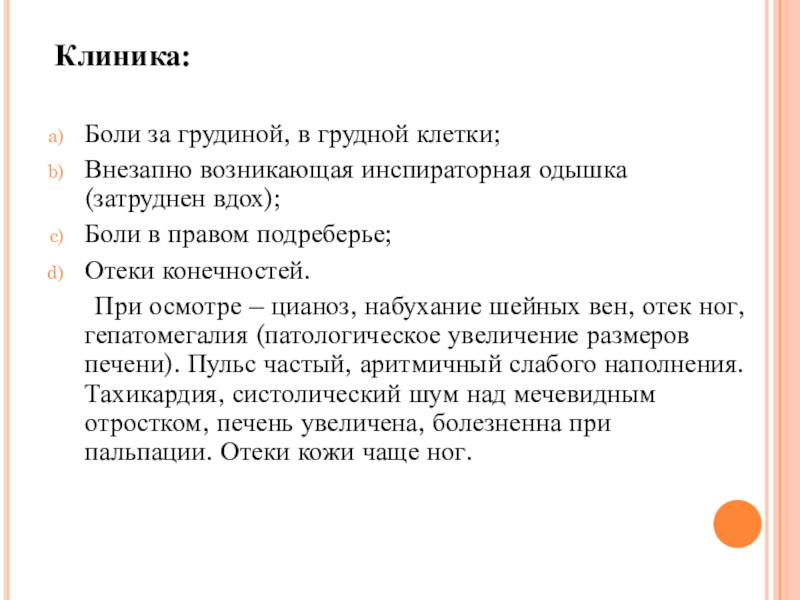 Клиника:

a) Боли за грудиной, в грудной клетки;
b) Внезапно возникающая инспираторная одышка (затруднен вдох);
c) Боли в правом подреберье;
d) Отеки конечностей.

При осмотре – цианоз, набухание шейных вен, отек ног, гепатомегалия (патологическое увеличение размеров печени). Пульс частый, аритмичный слабого наполнения. Тахикардия, систолический шум над мечевидным отростком, печень увеличена, болезненна при пальпации. Отеки кожи чаще ног.